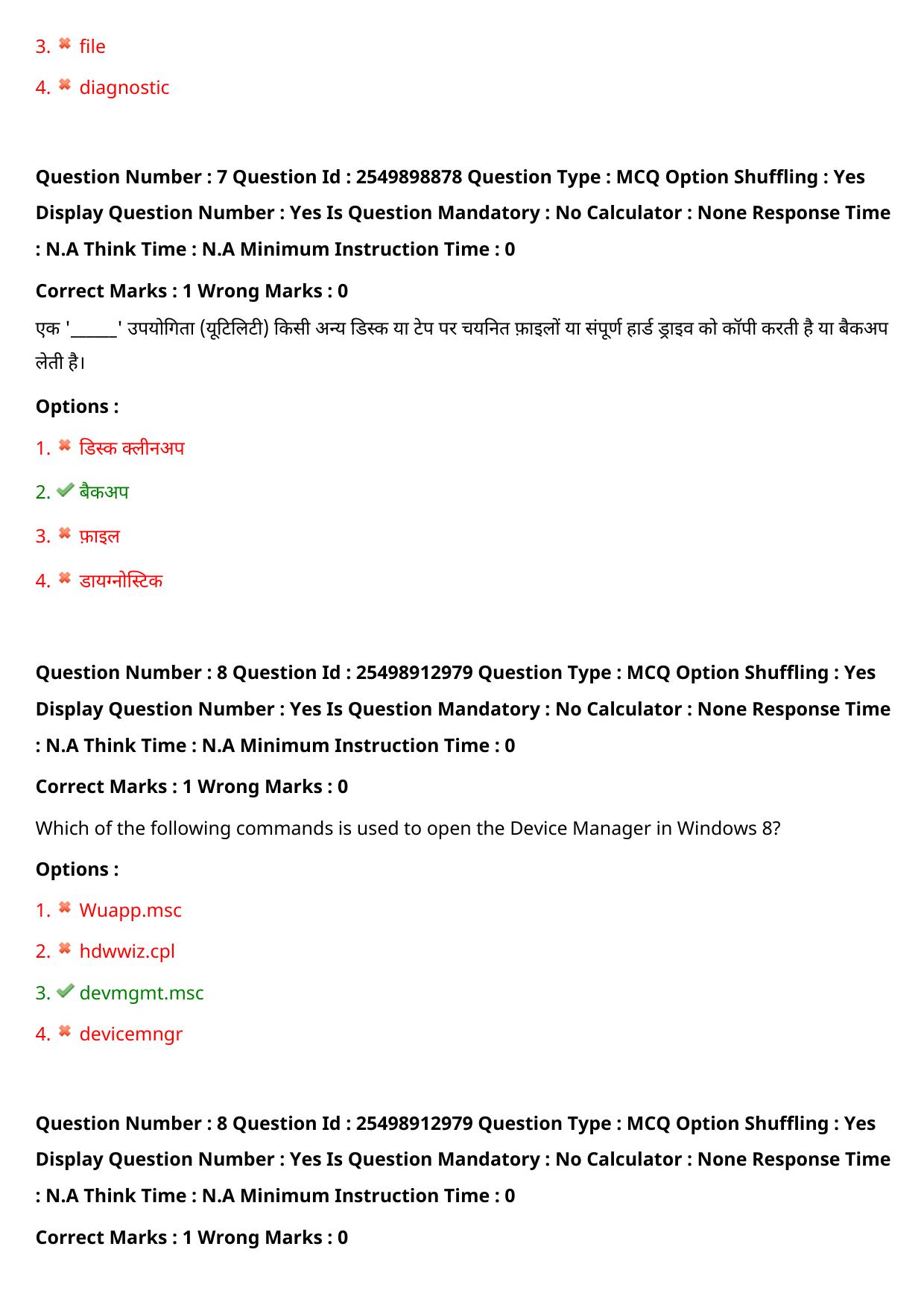 3. ✖ file

4. ✖ diagnostic

Question Number : 7 Question Id : 2549898878 Question Type : MCQ Option Shuffling : Yes Display Question Number : Yes Is Question Mandatory : No Calculator : None Response Time : N.A Think Time : N.A Minimum Instruction Time : 0

Correct Marks : 1 Wrong Marks : 0

एक '____' उपयोगिता (यूटिलिटी) किसी अन्य डिस्क या टेप पर चयनित फ़ाइलों या संपूर्ण हार्ड ड्राइव को कॉपी करती है या बैकअप लेती है।

Options :

1. ✖ डिस्क क्लीनअप

2. ✔ बैकअप

3. ✖ फ़ाइल

4. ✖ डायग्नोस्टिक

Question Number : 8 Question Id : 25498912979 Question Type : MCQ Option Shuffling : Yes Display Question Number : Yes Is Question Mandatory : No Calculator : None Response Time : N.A Think Time : N.A Minimum Instruction Time : 0

Correct Marks : 1 Wrong Marks : 0

Which of the following commands is used to open the Device Manager in Windows 8?

Options :

1. ✖ Wuapp.msc

2. ✖ hdwwiz.cpl

3. ✔ devmgmt.msc

4. ✖ devicemngr

Question Number : 8 Question Id : 25498912979 Question Type : MCQ Option Shuffling : Yes Display Question Number : Yes Is Question Mandatory : No Calculator : None Response Time : N.A Think Time : N.A Minimum Instruction Time : 0

Correct Marks : 1 Wrong Marks : 0